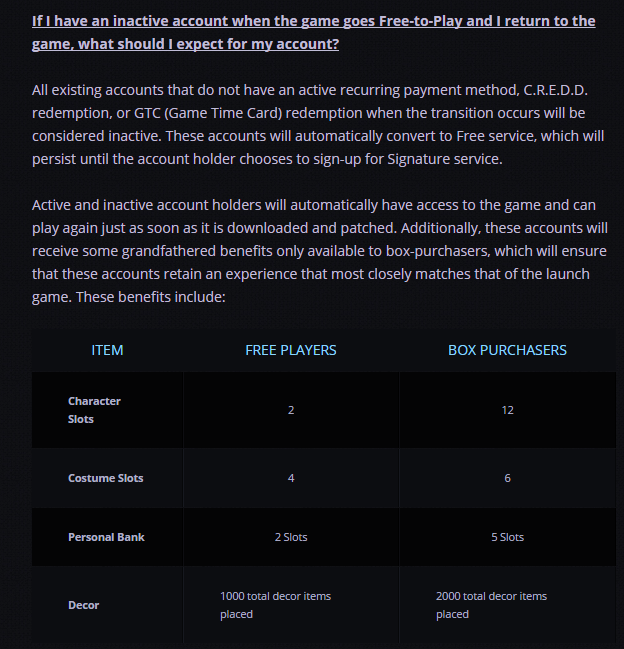 If I have an inactive account when the game goes Free-to-Play and I return to the game, what should I expect for my account?

All existing accounts that do not have an active recurring payment method, C.R.E.D.D. redemption, or GTC (Game Time Card) redemption when the transition occurs will be considered inactive. These accounts will automatically convert to Free service, which will persist until the account holder chooses to sign-up for Signature service.

Active and inactive account holders will automatically have access to the game and can play again just as soon as it is downloaded and patched. Additionally, these accounts will receive some grandfathered benefits only available to box-purchasers, which will ensure that these accounts retain an experience that most closely matches that of the launch game. These benefits include:

| ITEM | FREE PLAYERS | BOX PURCHASERS |
|---|---|---|
| Character Slots | 2 | 12 |
| Costume Slots | 4 | 6 |
| Personal Bank | 2 Slots | 5 Slots |
| Decor | 1000 total decor items placed | 2000 total decor items placed |